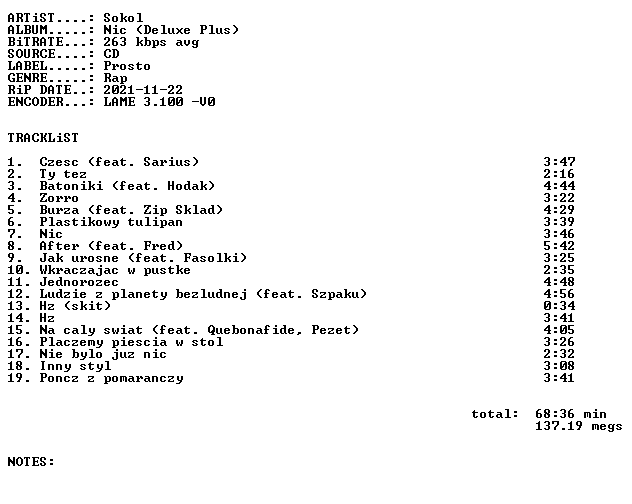 ARTiST....: Sokol
ALBUM.....: Nic (Deluxe Plus)
BiTRATE...: 263 kbps avg
SOURCE....: CD
LABEL.....: Prosto
GENRE.....: Rap
RiP DATE..: 2021-11-22
ENCODER...: LAME 3.100 -V0

TRACKLiST

1. Czesc (feat. Sarius) 3:47
2. Ty tez 2:16
3. Batoniki (feat. Hodak) 4:44
4. Zorro 3:22
5. Burza (feat. Zip Sklad) 4:29
6. Plastikowy tulipan 3:39
7. Nic 3:46
8. After (feat. Fred) 5:42
9. Jak urosne (feat. Fasolki) 3:25
10. Wkraczajac w pustke 2:35
11. Jednorozec 4:48
12. Ludzie z planety bezludnej (feat. Szpaku) 4:56
13. Hz (skit) 0:34
14. Hz 3:41
15. Na caly swiat (feat. Quebonafide, Pezet) 4:05
16. Placzemy piescia w stol 3:26
17. Nie bylo juz nic 2:32
18. Inny styl 3:08
19. Poncz z pomaranczy 3:41

total: 68:36 min
137.19 megs

NOTES: